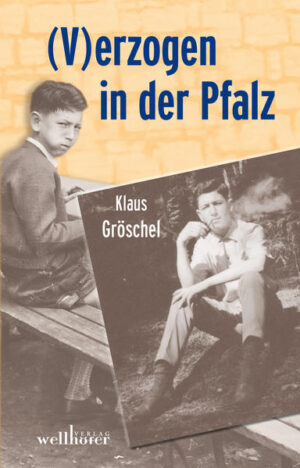 (V)erzogen in der Pfalz

Klaus Gröschel

wellhöfer VERLAG